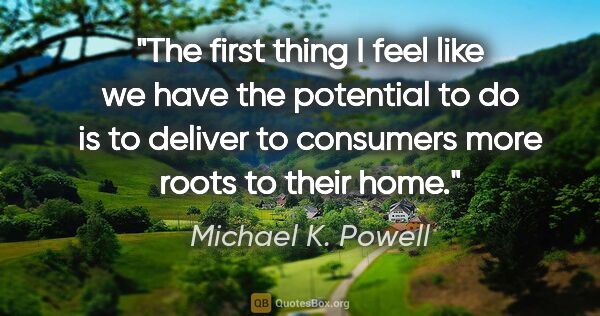 "The first thing I feel like we have the potential to do is to deliver to consumers more roots to their home."

Michael K. Powell

QB QuotesBox.org